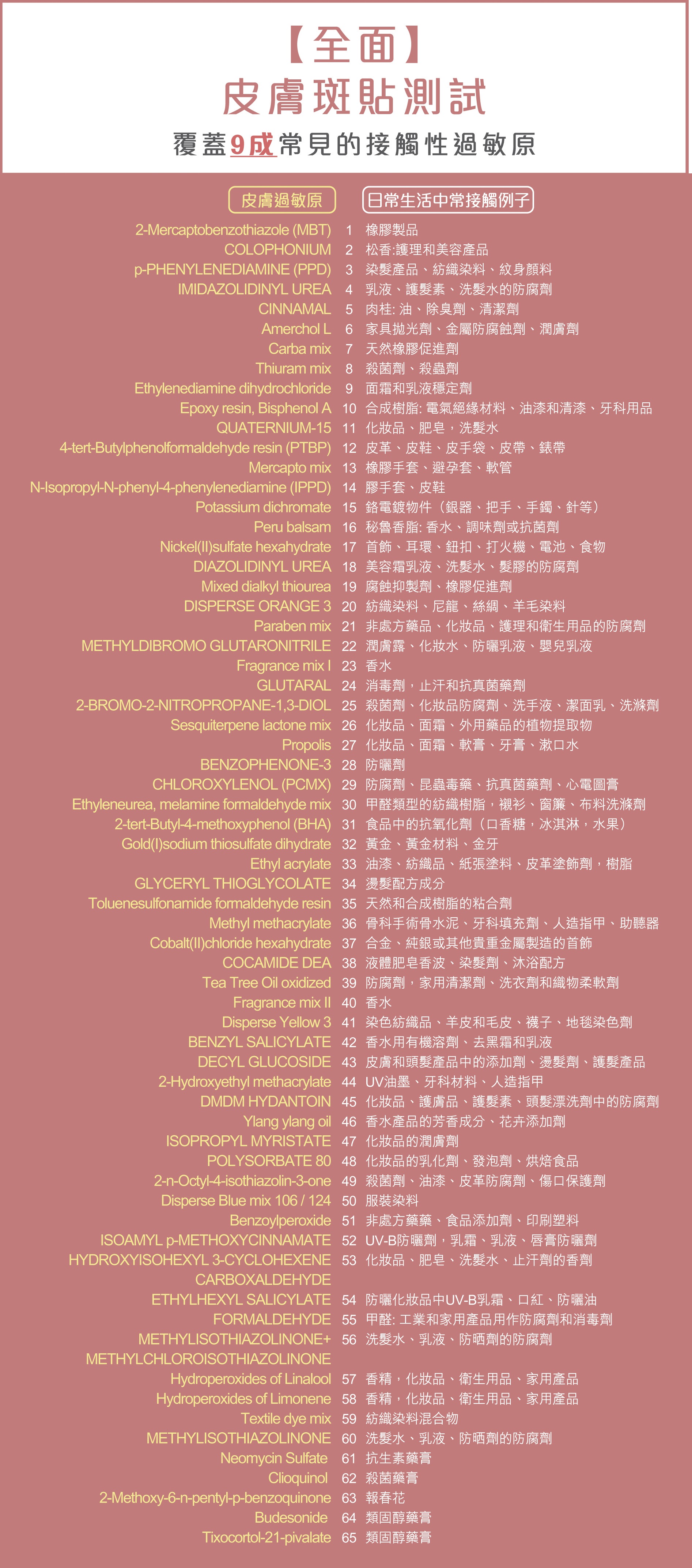 【全面】
皮膚斑貼測試
覆蓋9成常見的接觸性過敏原

| 皮膚過敏原 | | 日常生活中常接觸例子 |
|---|---|---|
| 2-Mercaptobenzothiazole (MBT) | 1 | 橡膠製品 |
| COLOPHONIUM | 2 | 松香:護理和美容產品 |
| p-PHENYLENEDIAMINE (PPD) | 3 | 染髮產品、紡織染料、紋身顏料 |
| IMIDAZOLIDINYL UREA | 4 | 乳液、護髮素、洗髮水的防腐劑 |
| CINNAMAL | 5 | 肉桂: 油、除臭劑、清潔劑 |
| Amerchol L | 6 | 家具拋光劑、金屬防腐蝕劑、潤膚劑 |
| Carba mix | 7 | 天然橡膠促進劑 |
| Thiuram mix | 8 | 殺菌劑、殺蟲劑 |
| Ethylenediamine dihydrochloride | 9 | 面霜和乳液穩定劑 |
| Epoxy resin, Bisphenol A | 10 | 合成樹脂: 電氣絕緣材料、油漆和清漆、牙科用品 |
| QUATERNIUM-15 | 11 | 化妝品、肥皂，洗髮水 |
| 4-tert-Butylphenolformaldehyde resin (PTBP) | 12 | 皮革、皮鞋、皮手袋、皮帶、錶帶 |
| Mercapto mix | 13 | 橡膠手套、避孕套、軟管 |
| N-Isopropyl-N-phenyl-4-phenylenediamine (IPPD) | 14 | 膠手套、皮鞋 |
| Potassium dichromate | 15 | 鉻電鍍物件（銀器、把手、手鐲、針等） |
| Peru balsam | 16 | 秘魯香脂: 香水、調味劑或抗菌劑 |
| Nickel(II)sulfate hexahydrate | 17 | 首飾、耳環、鈕扣、打火機、電池、食物 |
| DIAZOLIDINYL UREA | 18 | 美容霜乳液、洗髮水、髮膠的防腐劑 |
| Mixed dialkyl thiourea | 19 | 腐蝕抑製劑、橡膠促進劑 |
| DISPERSE ORANGE 3 | 20 | 紡織染料、尼龍、絲綢、羊毛染料 |
| Paraben mix | 21 | 非處方藥品、化妝品、護理和衛生用品的防腐劑 |
| METHYLDIBROMO GLUTARONITRILE | 22 | 潤膚露、化妝水、防曬乳液、嬰兒乳液 |
| Fragrance mix I | 23 | 香水 |
| GLUTARAL | 24 | 消毒劑，止汗和抗真菌藥劑 |
| 2-BROMO-2-NITROPROPANE-1,3-DIOL | 25 | 殺菌劑、化妝品防腐劑、洗手液、潔面乳、洗滌劑 |
| Sesquiterpene lactone mix | 26 | 化妝品、面霜、外用藥品的植物提取物 |
| Propolis | 27 | 化妝品、面霜、軟膏、牙膏、漱口水 |
| BENZOPHENONE-3 | 28 | 防曬劑 |
| CHLOROXYLENOL (PCMX) | 29 | 防腐劑、昆蟲毒藥、抗真菌藥劑、心電圖膏 |
| Ethyleneurea, melamine formaldehyde mix | 30 | 甲醛類型的紡織樹脂，襯衫、窗簾、布料洗滌劑 |
| 2-tert-Butyl-4-methoxyphenol (BHA) | 31 | 食品中的抗氧化劑（口香糖，冰淇淋，水果） |
| Gold(I)sodium thiosulfate dihydrate | 32 | 黃金、黃金材料、金牙 |
| Ethyl acrylate | 33 | 油漆、紡織品、紙張塗料、皮革塗飾劑，樹脂 |
| GLYCERYL THIOGLYCOLATE | 34 | 燙髮配方成分 |
| Toluenesulfonamide formaldehyde resin | 35 | 天然和合成樹脂的粘合劑 |
| Methyl methacrylate | 36 | 骨科手術骨水泥、牙科填充劑、人造指甲、助聽器 |
| Cobalt(II)chloride hexahydrate | 37 | 合金、純銀或其他貴重金屬製造的首飾 |
| COCAMIDE DEA | 38 | 液體肥皂香波、染髮劑、沐浴配方 |
| Tea Tree Oil oxidized | 39 | 防腐劑，家用清潔劑、洗衣劑和織物柔軟劑 |
| Fragrance mix II | 40 | 香水 |
| Disperse Yellow 3 | 41 | 染色紡織品、羊皮和毛皮、襪子、地毯染色劑 |
| BENZYL SALICYLATE | 42 | 香水用有機溶劑、去黑霜和乳液 |
| DECYL GLUCOSIDE | 43 | 皮膚和頭髮產品中的添加劑、燙髮劑、護髮產品 |
| 2-Hydroxyethyl methacrylate | 44 | UV油墨、牙科材料、人造指甲 |
| DMDM HYDANTOIN | 45 | 化妝品、護膚品、護髮素、頭髮漂洗劑中的防腐劑 |
| Ylang ylang oil | 46 | 香水產品的芳香成分、花卉添加劑 |
| ISOPROPYL MYRISTATE | 47 | 化妝品的潤膚劑 |
| POLYSORBATE 80 | 48 | 化妝品的乳化劑、發泡劑、烘焙食品 |
| 2-n-Octyl-4-isothiazolin-3-one | 49 | 殺菌劑、油漆、皮革防腐劑、傷口保護劑 |
| Disperse Blue mix 106 / 124 | 50 | 服裝染料 |
| Benzoylperoxide | 51 | 非處方藥藥、食品添加劑、印刷塑料 |
| ISOAMYL p-METHOXYCINNAMATE | 52 | UV-B防曬劑，乳霜、乳液、唇膏防曬劑 |
| HYDROXYISOHEXYL 3-CYCLOHEXENE CARBOXALDEHYDE | 53 | 化妝品、肥皂、洗髮水、止汗劑的香劑 |
| ETHYLHEXYL SALICYLATE | 54 | 防曬化妝品中UV-B乳霜、口紅、防曬油 |
| FORMALDEHYDE | 55 | 甲醛: 工業和家用產品用作防腐劑和消毒劑 |
| METHYLISOTHIAZOLINONE+ METHYLCHLOROISOTHIAZOLINONE | 56 | 洗髮水、乳液、防晒劑的防腐劑 |
| Hydroperoxides of Linalool | 57 | 香精，化妝品、衛生用品、家用產品 |
| Hydroperoxides of Limonene | 58 | 香精，化妝品、衛生用品、家用產品 |
| Textile dye mix | 59 | 紡織染料混合物 |
| METHYLISOTHIAZOLINONE | 60 | 洗髮水、乳液、防晒劑的防腐劑 |
| Neomycin Sulfate | 61 | 抗生素藥膏 |
| Clioquinol | 62 | 殺菌藥膏 |
| 2-Methoxy-6-n-pentyl-p-benzoquinone | 63 | 報春花 |
| Budesonide | 64 | 類固醇藥膏 |
| Tixocortol-21-pivalate | 65 | 類固醇藥膏 |